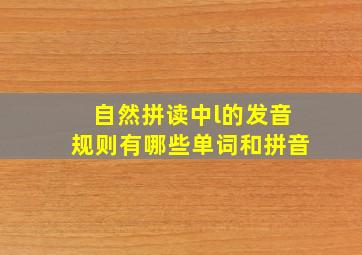 自然拼读中l的发音
规则有哪些单词和拼音